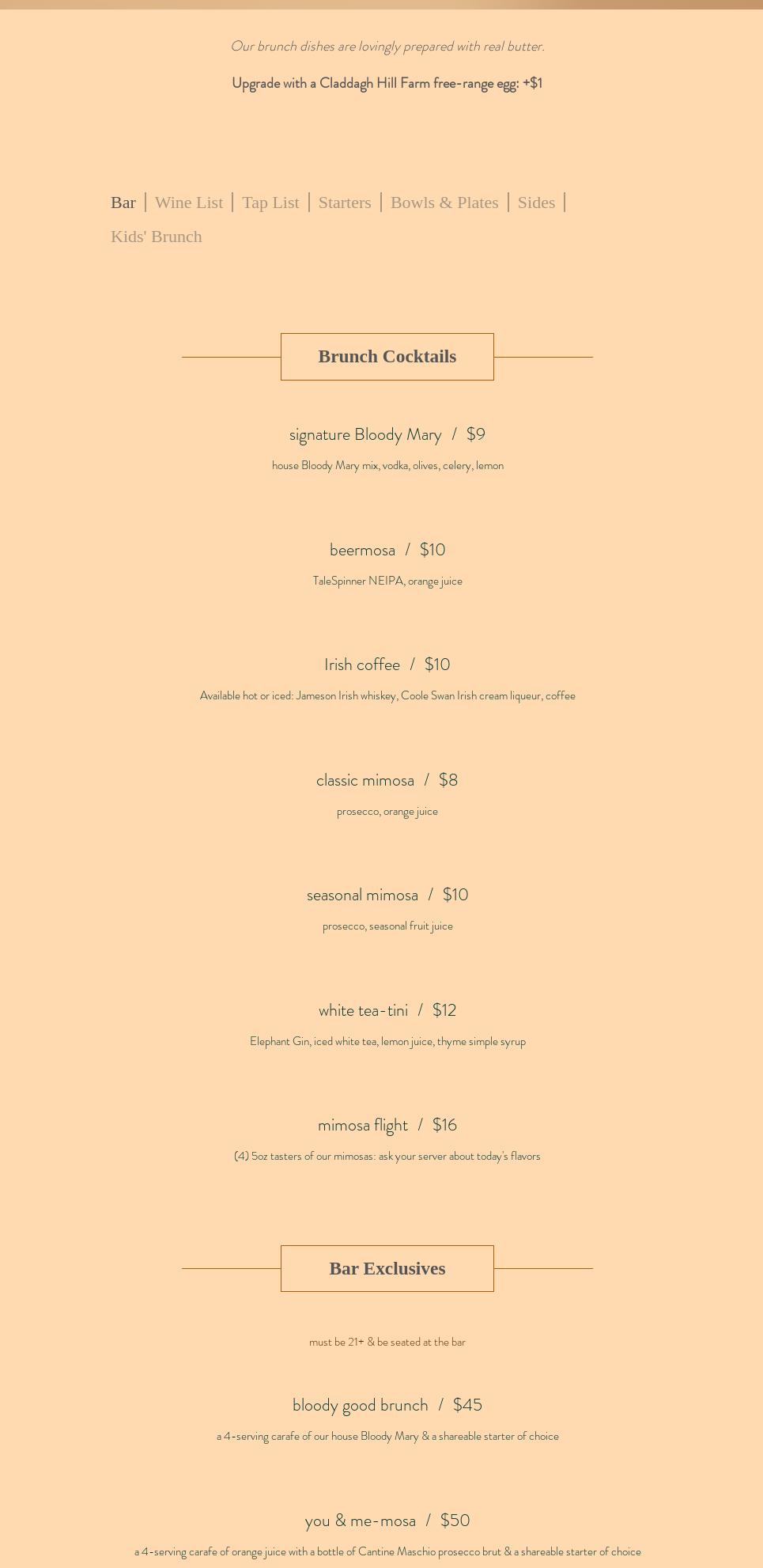 Our brunch dishes are lovingly prepared with real butter.

Upgrade with a Claddagh Hill Farm free-range egg: +$1

Bar | Wine List | Tap List | Starters | Bowls & Plates | Sides | Kids' Brunch

Brunch Cocktails

signature Bloody Mary / $9

house Bloody Mary mix, vodka, olives, celery, lemon

beermosa / $10

TaleSpinner NEIPA, orange juice

Irish coffee / $10

Available hot or iced: Jameson Irish whiskey, Coole Swan Irish cream liqueur, coffee

classic mimosa / $8

prosecco, orange juice

seasonal mimosa / $10

prosecco, seasonal fruit juice

white tea-tini / $12

Elephant Gin, iced white tea, lemon juice, thyme simple syrup

mimosa flight / $16

(4) 5oz tasters of our mimosas: ask your server about today's flavors

Bar Exclusives

must be 21+ & be seated at the bar

bloody good brunch / $45

a 4-serving carafe of our house Bloody Mary & a shareable starter of choice

you & me-mosa / $50

a 4-serving carafe of orange juice with a bottle of Cantine Maschio prosecco brut & a shareable starter of choice